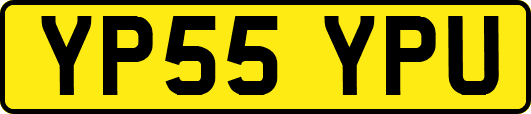 YP55 YPU